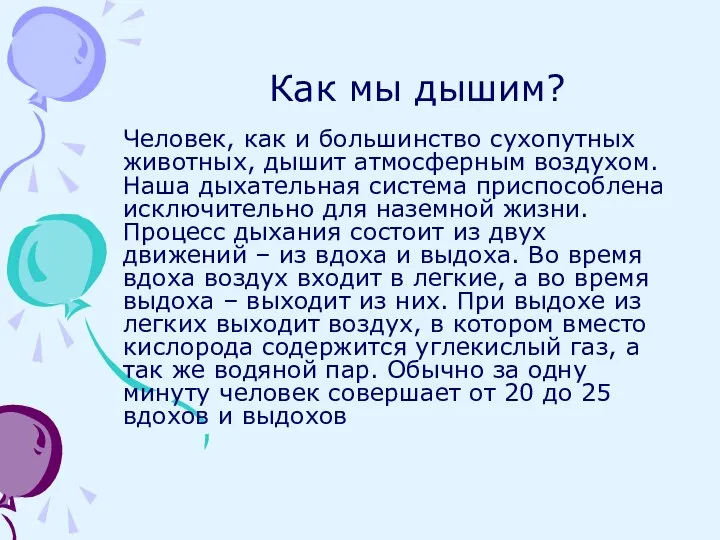 Как мы дышим?

Человек, как и большинство сухопутных животных, дышит атмосферным воздухом. Наша дыхательная система приспособлена исключительно для наземной жизни. Процесс дыхания состоит из двух движений – из вдоха и выдоха. Во время вдоха воздух входит в легкие, а во время выдоха – выходит из них. При выдохе из легких выходит воздух, в котором вместо кислорода содержится углекислый газ, а так же водяной пар. Обычно за одну минуту человек совершает от 20 до 25 вдохов и выдохов